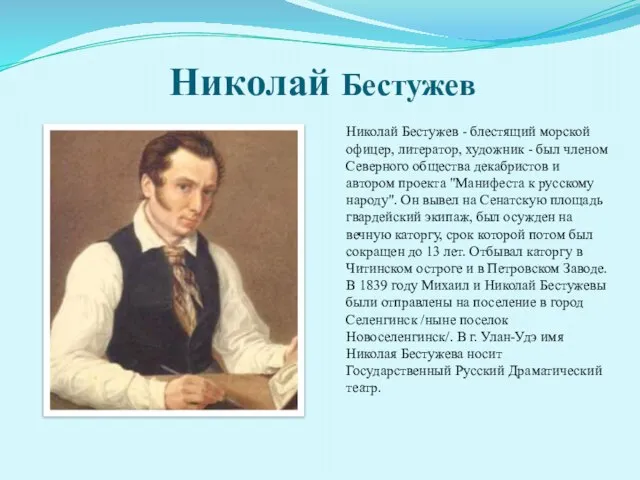 Николай Бестужев

Николай Бестужев - блестящий морской офицер, литератор, художник - был членом Северного общества декабристов и автором проекта "Манифеста к русскому народу". Он вывел на Сенатскую площадь гвардейский экипаж, был осужден на вечную каторгу, срок которой потом был сокращен до 13 лет. Отбывал каторгу в Читинском остроге и в Петровском Заводе. В 1839 году Михаил и Николай Бестужевы были отправлены на поселение в город Селенгинск /ныне поселок Новоселенгинск/. В г. Улан-Удэ имя Николая Бестужева носит Государственный Русский Драматический театр.